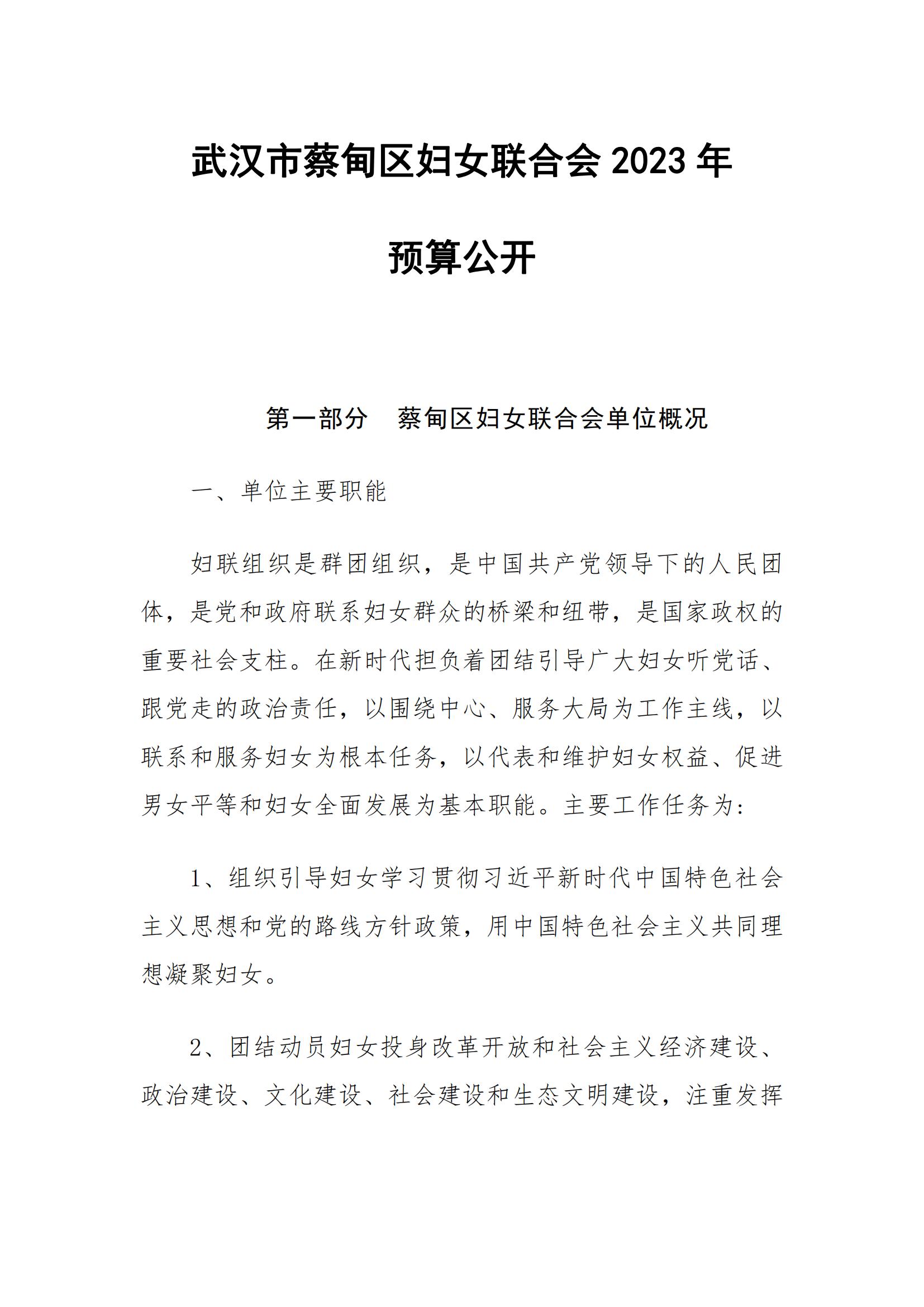 武汉市蔡甸区妇女联合会 2023 年

预算公开

第一部分　蔡甸区妇女联合会单位概况

一、单位主要职能

妇联组织是群团组织，是中国共产党领导下的人民团体，是党和政府联系妇女群众的桥梁和纽带，是国家政权的重要社会支柱。在新时代担负着团结引导广大妇女听党话、跟党走的政治责任，以围绕中心、服务大局为工作主线，以联系和服务妇女为根本任务，以代表和维护妇女权益、促进男女平等和妇女全面发展为基本职能。主要工作任务为:

1、组织引导妇女学习贯彻习近平新时代中国特色社会主义思想和党的路线方针政策，用中国特色社会主义共同理想凝聚妇女。

2、团结动员妇女投身改革开放和社会主义经济建设、政治建设、文化建设、社会建设和生态文明建设，注重发挥